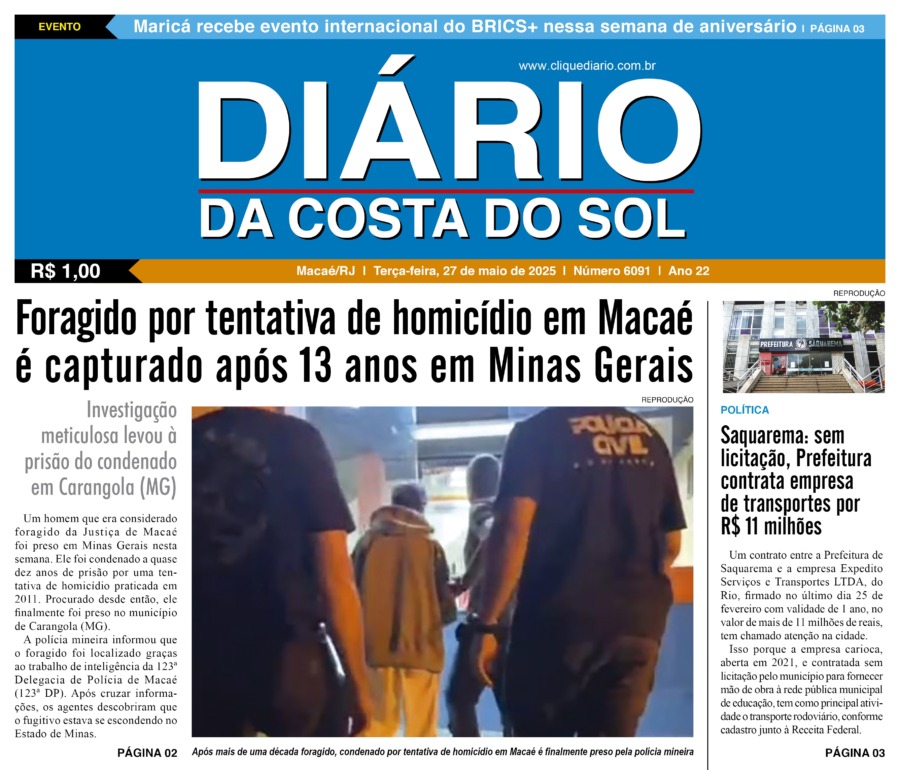 EVENTO

Maricá recebe evento internacional do BRICS+ nessa semana de aniversário | PÁGINA 03

www.cliquediario.com.br

DIÁRIO

DA COSTA DO SOL

R$ 1,00

Macaé/RJ | Terça-feira, 27 de maio de 2025 | Número 6091 | Ano 22

Foragido por tentativa de homicídio em Macaé é capturado após 13 anos em Minas Gerais

Investigação meticulosa levou à prisão do condenado em Carangola (MG)

Um homem que era considerado foragido da Justiça de Macaé foi preso em Minas Gerais nesta semana. Ele foi condenado a quase dez anos de prisão por uma tentativa de homicídio praticada em 2011. Procurado desde então, ele finalmente foi preso no município de Carangola (MG).

A polícia mineira informou que o foragido foi localizado graças ao trabalho de inteligência da 123ª Delegacia de Polícia de Macaé (123ª DP). Após cruzar informações, os agentes descobriram que o fugitivo estava se escondendo no Estado de Minas.

PÁGINA 02

REPRODUÇÃO

POLÍCIA CIVIL

Após mais de uma década foragido, condenado por tentativa de homicídio em Macaé é finalmente preso pela polícia mineira

REPRODUÇÃO

PREFEITURA SAQUAREMA

POLÍTICA

Saquarema: sem licitação, Prefeitura contrata empresa de transportes por R$ 11 milhões

Um contrato entre a Prefeitura de Saquarema e a empresa Expedito Serviços e Transportes LTDA, do Rio, firmado no último dia 25 de fevereiro com validade de 1 ano, no valor de mais de 11 milhões de reais, tem chamado atenção na cidade.

Isso porque a empresa carioca, aberta em 2021, e contratada sem licitação pelo município para fornecer mão de obra à rede pública municipal de educação, tem como principal atividade o transporte rodoviário, conforme cadastro junto à Receita Federal.

PÁGINA 03